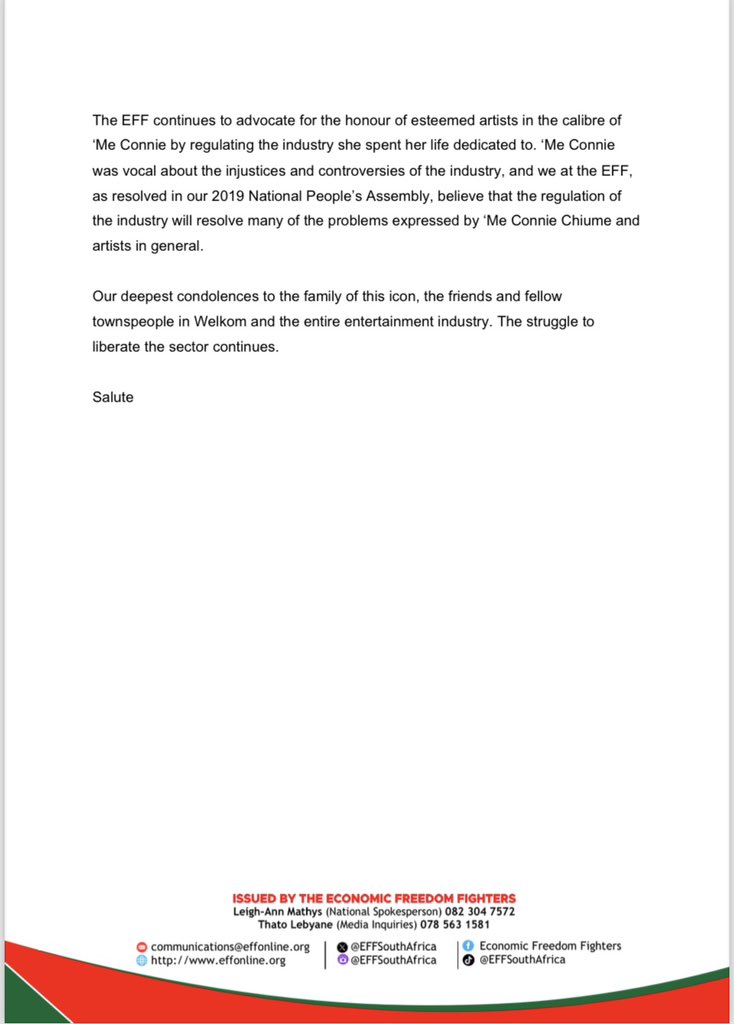 The EFF continues to advocate for the honour of esteemed artists in the calibre of 'Me Connie by regulating the industry she spent her life dedicated to. 'Me Connie was vocal about the injustices and controversies of the industry, and we at the EFF, as resolved in our 2019 National People's Assembly, believe that the regulation of the industry will resolve many of the problems expressed by 'Me Connie Chiume and artists in general.

Our deepest condolences to the family of this icon, the friends and fellow townspeople in Welkom and the entire entertainment industry. The struggle to liberate the sector continues.

Salute

ISSUED BY THE ECONOMIC FREEDOM FIGHTERS
Leigh-Ann Mathys (National Spokesperson) 082 304 7572
Thato Lebyane (Media Inquiries) 078 563 1581

communications@effonline.org
http://www.effonline.org

@EFFSouthAfrica
@EFFSouthAfrica

Economic Freedom Fighters
@EFFSouthAfrica